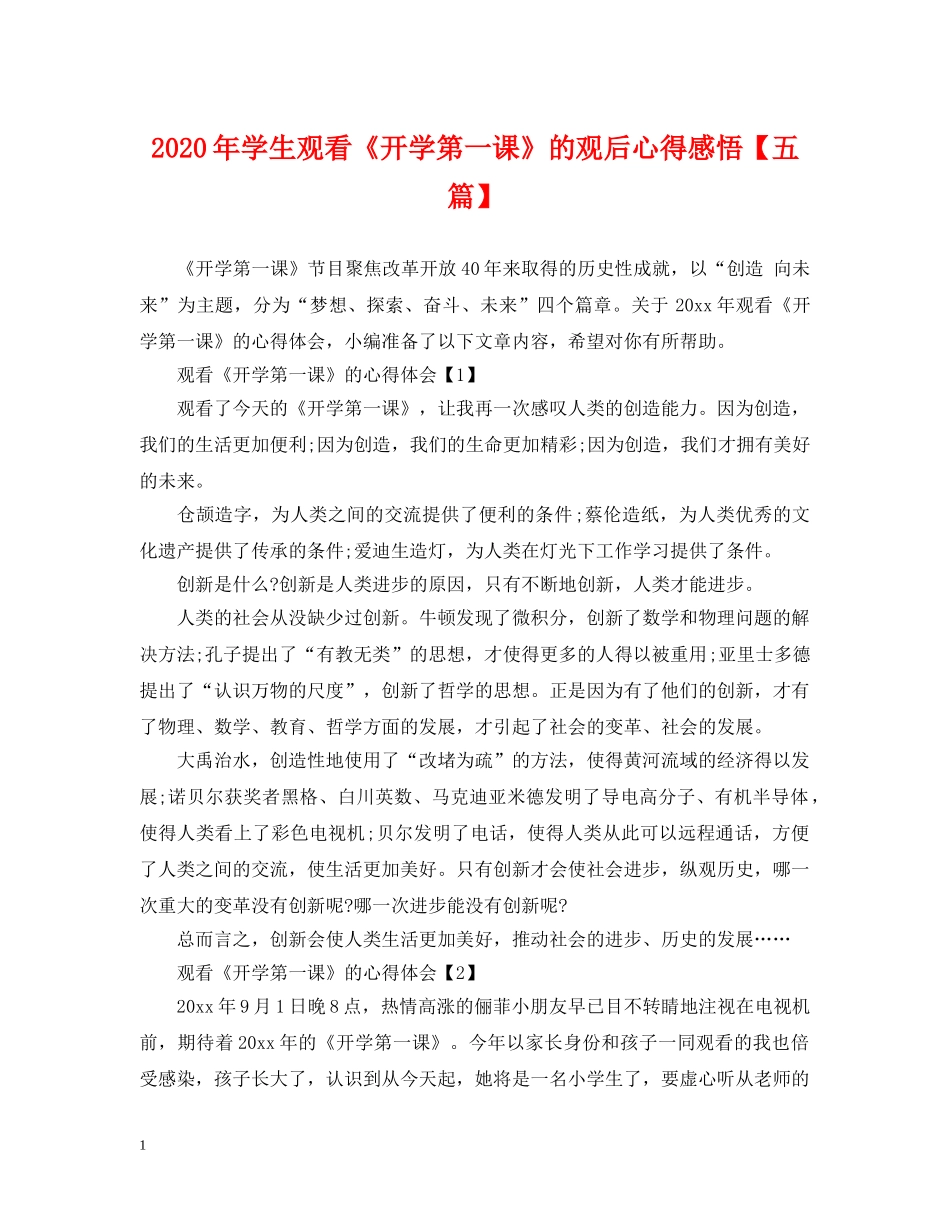 2020年学生观看《开学第一课》的观后心得感悟【五篇】

《开学第一课》节目聚焦改革开放40年来取得的历史性成就，以“创造 向未来”为主题，分为“梦想、探索、奋斗、未来”四个篇章。关于20xx年观看《开学第一课》的心得体会，小编准备了以下文章内容，希望对你有所帮助。

观看《开学第一课》的心得体会【1】

观看了今天的《开学第一课》，让我再一次感叹人类的创造能力。因为创造，我们的生活更加便利;因为创造，我们的生命更加精彩;因为创造，我们才拥有美好的未来。

仓颉造字，为人类之间的交流提供了便利的条件;蔡伦造纸，为人类优秀的文化遗产提供了传承的条件;爱迪生造灯，为人类在灯光下工作学习提供了条件。

创新是什么?创新是人类进步的原因，只有不断地创新，人类才能进步。

人类的社会从没缺少过创新。牛顿发现了微积分，创新了数学和物理问题的解决方法;孔子提出了“有教无类”的思想，才使得更多的人得以被重用;亚里士多德提出了“认识万物的尺度”，创新了哲学的思想。正是因为有了他们的创新，才有了物理、数学、教育、哲学方面的发展，才引起了社会的变革、社会的发展。

大禹治水，创造性地使用了“改堵为疏”的方法，使得黄河流域的经济得以发展;诺贝尔获奖者黑格、白川英数、马克迪亚米德发明了导电高分子、有机半导体，使得人类看上了彩色电视机;贝尔发明了电话，使得人类从此可以远程通话，方便了人类之间的交流，使生活更加美好。只有创新才会使社会进步，纵观历史，哪一次重大的变革没有创新呢?哪一次进步能没有创新呢?

总而言之，创新会使人类生活更加美好，推动社会的进步、历史的发展……

观看《开学第一课》的心得体会【2】

20xx年9月1日晚8点，热情高涨的俪菲小朋友早已目不转睛地注视在电视机前，期待着20xx年的《开学第一课》。今年以家长身份和孩子一同观看的我也倍受感染，孩子长大了，认识到从今天起，她将是一名小学生了，要虚心听从老师的

1